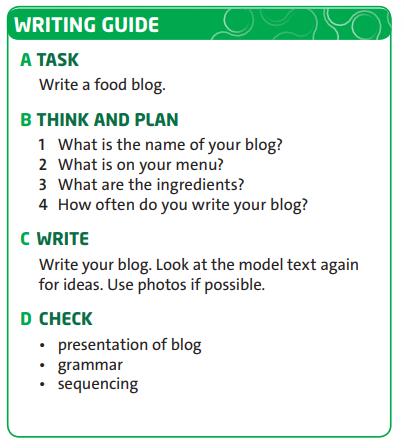 WRITING GUIDE

A TASK

Write a food blog.

B THINK AND PLAN

1 What is the name of your blog?
2 What is on your menu?
3 What are the ingredients?
4 How often do you write your blog?

C WRITE

Write your blog. Look at the model text again for ideas. Use photos if possible.

D CHECK

• presentation of blog
• grammar
• sequencing